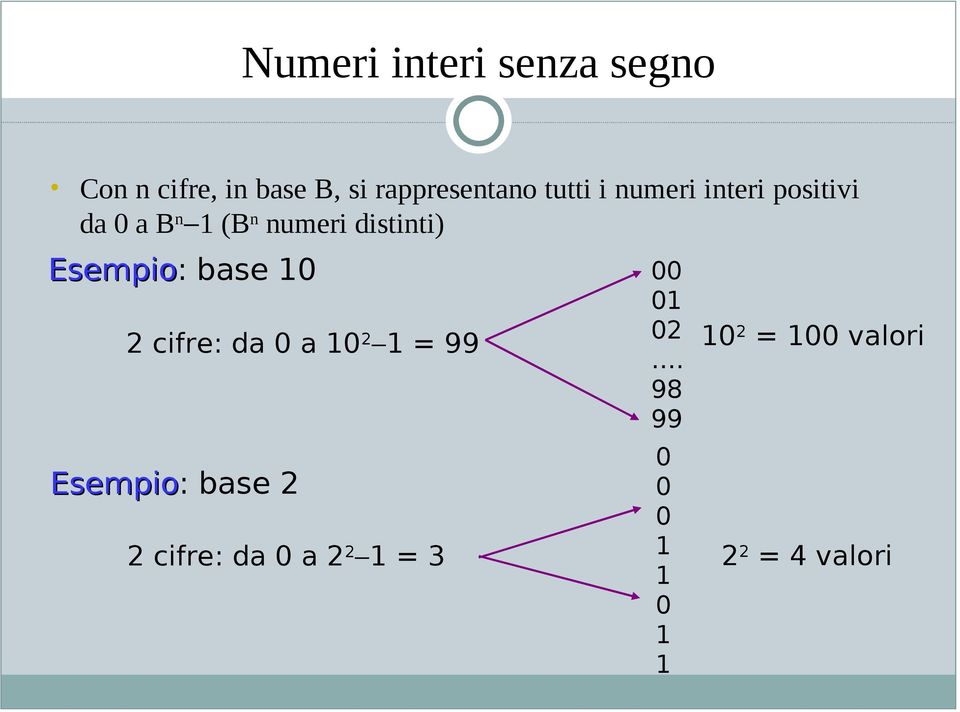 Numeri interi senza segno

• Con n cifre, in base B, si rappresentano tutti i numeri interi positivi da 0 a $B^n-1$ ($B^n$ numeri distinti)

Esempio: base 10

2 cifre: da 0 a $10^2-1 = 99$

00
01
02
....
98
99

$10^2 = 100$ valori

Esempio: base 2

2 cifre: da 0 a $2^2-1 = 3$

0
0
0
1
1
0
1
1

$2^2 = 4$ valori